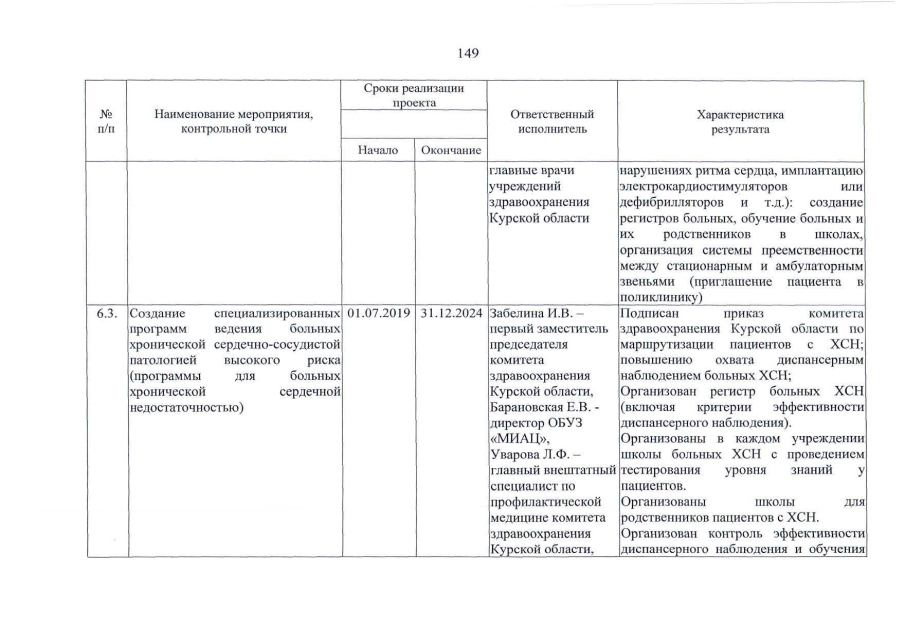 149

| № п/п | Наименование мероприятия, контрольной точки | Сроки реализации проекта |  | Ответственный исполнитель | Характеристика результата |
|---|---|---|---|---|---|
|  |  | Начало | Окончание |  |  |
|  |  |  |  | главные врачи учреждений здравоохранения Курской области | нарушениях ритма сердца, имплантацию электрокардиостимуляторов или дефибрилляторов и т.д.): создание регистров больных, обучение больных и их родственников в школах, организация системы преемственности между стационарным и амбулаторным звеньями (приглашение пациента в поликлинику) |
| 6.3. | Создание специализированных программ ведения больных хронической сердечно-сосудистой патологией высокого риска (программы для больных хронической сердечной недостаточностью) | 01.07.2019 | 31.12.2024 | Забелина И.В. – первый заместитель председателя комитета здравоохранения Курской области, Барановская Е.В. - директор ОБУЗ «МИАЦ», Уварова Л.Ф. – главный внештатный специалист по профилактической медицине комитета здравоохранения Курской области, | Подписан приказ комитета здравоохранения Курской области по маршрутизации пациентов с ХСН; повышению охвата диспансерным наблюдением больных ХСН; Организован регистр больных ХСН (включая критерии эффективности диспансерного наблюдения). Организованы в каждом учреждении школы больных ХСН с проведением тестирования уровня знаний у пациентов. Организованы школы для родственников пациентов с ХСН. Организован контроль эффективности диспансерного наблюдения и обучения |